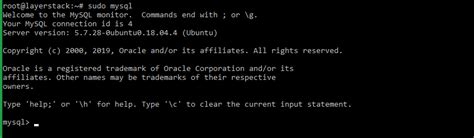 root@layerstack:~# sudo mysql
Welcome to the MySQL monitor.  Commands end with ; or \g.
Your MySQL connection id is 4
Server version: 5.7.28-0ubuntu0.18.04.4 (Ubuntu)

Copyright (c) 2000, 2019, Oracle and/or its affiliates. All rights reserved.

Oracle is a registered trademark of Oracle Corporation and/or its
affiliates. Other names may be trademarks of their respective
owners.

Type 'help;' or '\h' for help. Type '\c' to clear the current input statement.

mysql>